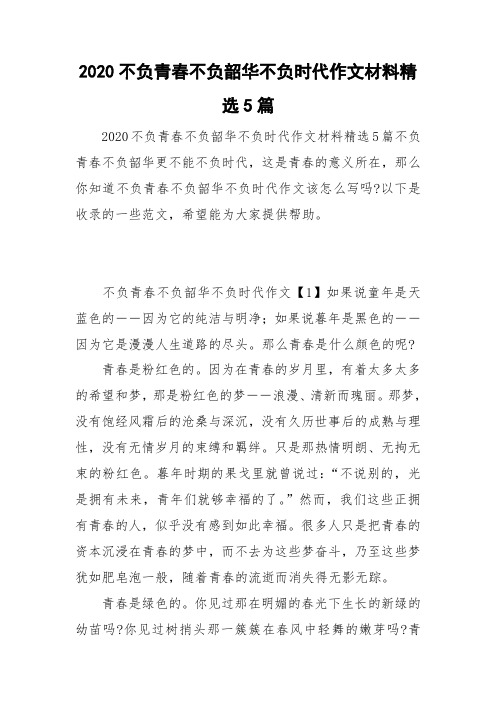 2020 不负青春不负韶华不负时代作文材料精选 5 篇

2020 不负青春不负韶华不负时代作文材料精选 5 篇不负青春不负韶华更不能不负时代，这是青春的意义所在，那么你知道不负青春不负韶华不负时代作文该怎么写吗?以下是收录的一些范文，希望能为大家提供帮助。

不负青春不负韶华不负时代作文【1】如果说童年是天蓝色的——因为它的纯洁与明净；如果说暮年是黑色的——因为它是漫漫人生道路的尽头。那么青春是什么颜色的呢?

青春是粉红色的。因为在青春的岁月里，有着太多太多的希望和梦，那是粉红色的梦——浪漫、清新而瑰丽。那梦，没有饱经风霜后的沧桑与深沉，没有久历世事后的成熟与理性，没有无情岁月的束缚和羁绊。只是那热情明朗、无拘无束的粉红色。暮年时期的果戈里就曾说过：“不说别的，光是拥有未来，青年们就够幸福的了。”然而，我们这些正拥有青春的人，似乎没有感到如此幸福。很多人只是把青春的资本沉浸在青春的梦中，而不去为这些梦奋斗，乃至这些梦犹如肥皂泡一般，随着青春的流逝而消失得无影无踪。

青春是绿色的。你见过那在明媚的春光下生长的新绿的幼苗吗?你见过树梢头那一簇簇在春风中轻舞的嫩芽吗?青